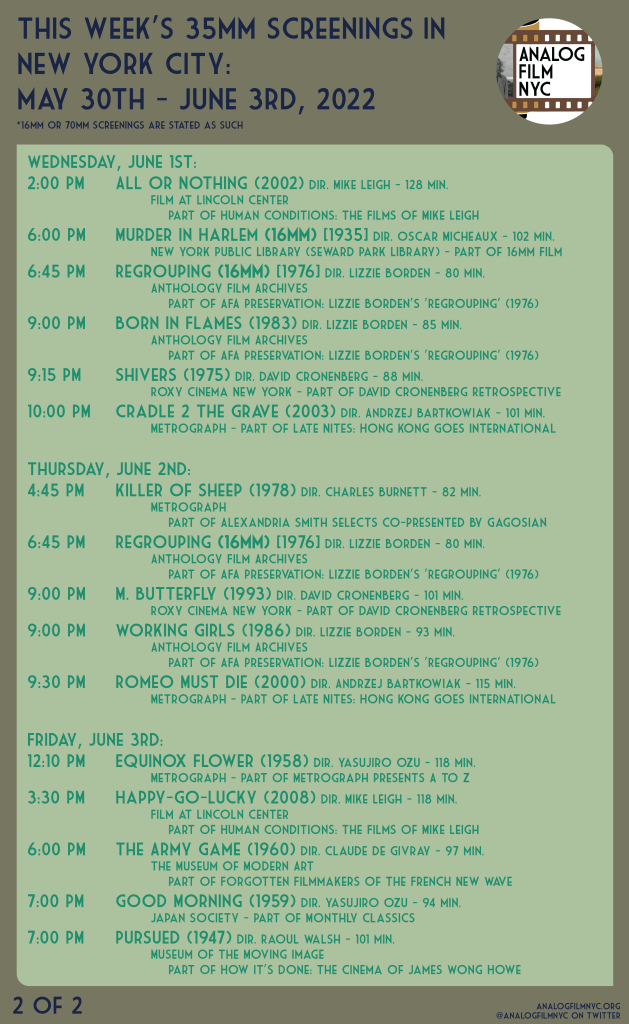 THIS WEEK'S 35MM SCREENINGS IN NEW YORK CITY: MAY 30TH – JUNE 3RD, 2022

*16MM OR 70MM SCREENINGS ARE STATED AS SUCH

ANALOG FILM NYC

WEDNESDAY, JUNE 1ST:
2:00 PM ALL OR NOTHING (2002) DIR. MIKE LEIGH – 128 MIN.
FILM AT LINCOLN CENTER
PART OF HUMAN CONDITIONS: THE FILMS OF MIKE LEIGH
6:00 PM MURDER IN HARLEM (16MM) [1935] DIR. OSCAR MICHEAUX – 102 MIN.
NEW YORK PUBLIC LIBRARY (SEWARD PARK LIBRARY) – PART OF 16MM FILM
6:45 PM REGROUPING (16MM) [1976] DIR. LIZZIE BORDEN – 80 MIN.
ANTHOLOGY FILM ARCHIVES
PART OF AFA PRESERVATION: LIZZIE BORDEN'S 'REGROUPING' (1976)
9:00 PM BORN IN FLAMES (1983) DIR. LIZZIE BORDEN – 85 MIN.
ANTHOLOGY FILM ARCHIVES
PART OF AFA PRESERVATION: LIZZIE BORDEN'S 'REGROUPING' (1976)
9:15 PM SHIVERS (1975) DIR. DAVID CRONENBERG – 88 MIN.
ROXY CINEMA NEW YORK – PART OF DAVID CRONENBERG RETROSPECTIVE
10:00 PM CRADLE 2 THE GRAVE (2003) DIR. ANDRZEJ BARTKOWIAK – 101 MIN.
METROGRAPH – PART OF LATE NITES: HONG KONG GOES INTERNATIONAL

THURSDAY, JUNE 2ND:
4:45 PM KILLER OF SHEEP (1978) DIR. CHARLES BURNETT – 82 MIN.
METROGRAPH
PART OF ALEXANDRIA SMITH SELECTS CO-PRESENTED BY GAGOSIAN
6:45 PM REGROUPING (16MM) [1976] DIR. LIZZIE BORDEN – 80 MIN.
ANTHOLOGY FILM ARCHIVES
PART OF AFA PRESERVATION: LIZZIE BORDEN'S 'REGROUPING' (1976)
9:00 PM M. BUTTERFLY (1993) DIR. DAVID CRONENBERG – 101 MIN.
ROXY CINEMA NEW YORK – PART OF DAVID CRONENBERG RETROSPECTIVE
9:00 PM WORKING GIRLS (1986) DIR. LIZZIE BORDEN – 93 MIN.
ANTHOLOGY FILM ARCHIVES
PART OF AFA PRESERVATION: LIZZIE BORDEN'S 'REGROUPING' (1976)
9:30 PM ROMEO MUST DIE (2000) DIR. ANDRZEJ BARTKOWIAK – 115 MIN.
METROGRAPH – PART OF LATE NITES: HONG KONG GOES INTERNATIONAL

FRIDAY, JUNE 3RD:
12:10 PM EQUINOX FLOWER (1958) DIR. YASUJIRO OZU – 118 MIN.
METROGRAPH – PART OF METROGRAPH PRESENTS A TO Z
3:30 PM HAPPY-GO-LUCKY (2008) DIR. MIKE LEIGH – 118 MIN.
FILM AT LINCOLN CENTER
PART OF HUMAN CONDITIONS: THE FILMS OF MIKE LEIGH
6:00 PM THE ARMY GAME (1960) DIR. CLAUDE DE GIVRAY – 97 MIN.
THE MUSEUM OF MODERN ART
PART OF FORGOTTEN FILMMAKERS OF THE FRENCH NEW WAVE
7:00 PM GOOD MORNING (1959) DIR. YASUJIRO OZU – 94 MIN.
JAPAN SOCIETY – PART OF MONTHLY CLASSICS
7:00 PM PURSUED (1947) DIR. RAOUL WALSH – 101 MIN.
MUSEUM OF THE MOVING IMAGE
PART OF HOW IT'S DONE: THE CINEMA OF JAMES WONG HOWE

2 OF 2

ANALOGFILMNYC.ORG
@ANALOGFILMNYC ON TWITTER